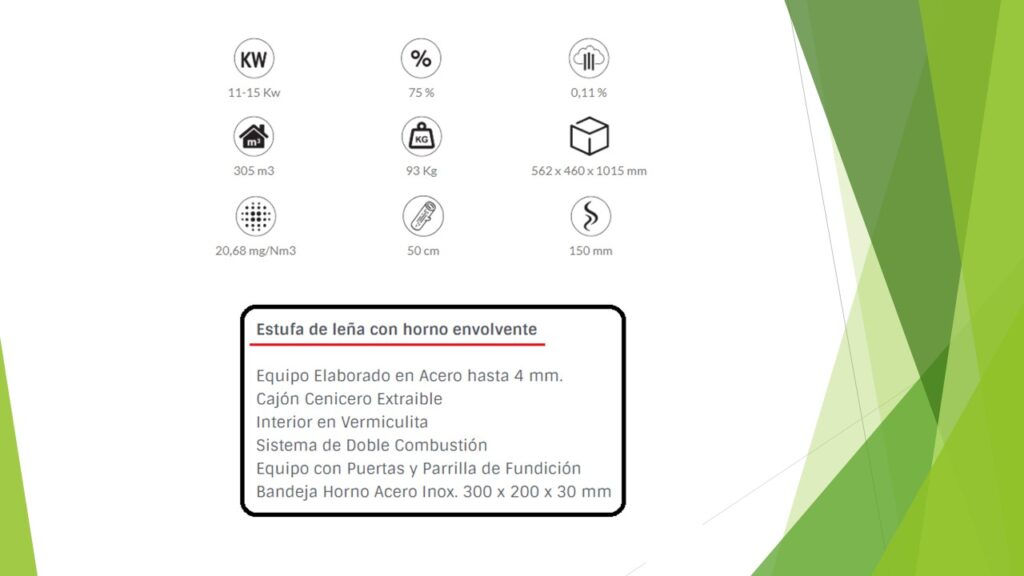 KW
11-15 Kw

%
75 %

0,11 %

m3
305 m3

KG
93 Kg

562 x 460 x 1015 mm

20,68 mg/Nm3

50 cm

150 mm

Estufa de leña con horno envolvente

Equipo Elaborado en Acero hasta 4 mm.
Cajón Cenicero Extraible
Interior en Vermiculita
Sistema de Doble Combustión
Equipo con Puertas y Parrilla de Fundición
Bandeja Horno Acero Inox. 300 x 200 x 30 mm